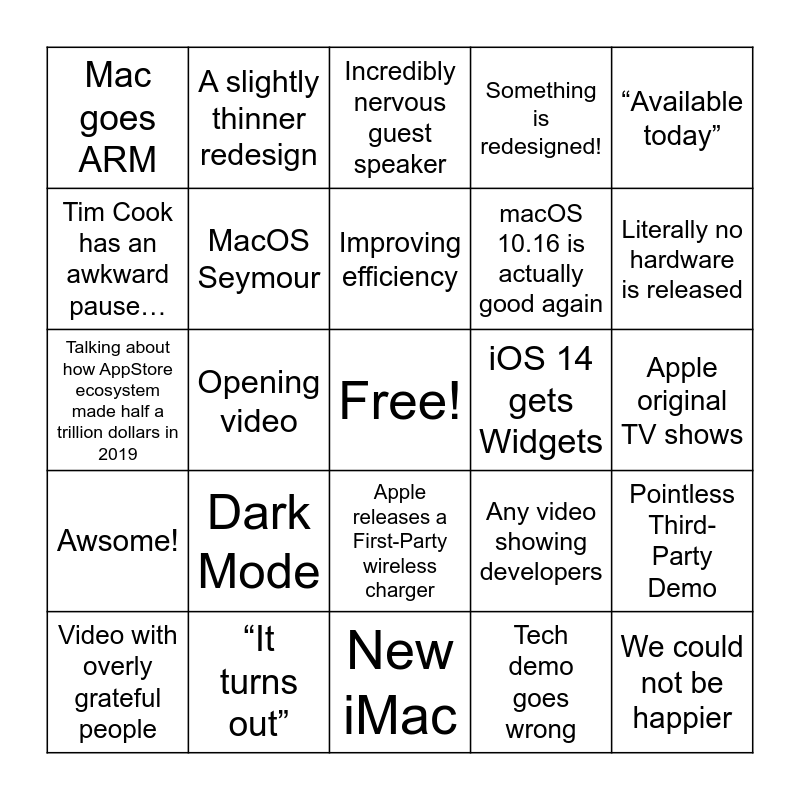 | Mac goes ARM | A slightly thinner redesign | Incredibly nervous guest speaker | Something is redesigned! | "Available today" |
|---|---|---|---|---|
| Tim Cook has an awkward pause… | MacOS Seymour | Improving efficiency | macOS 10.16 is actually good again | Literally no hardware is released |
| Talking about how AppStore ecosystem made half a trillion dollars in 2019 | Opening video | Free! | iOS 14 gets Widgets | Apple original TV shows |
| Awsome! | Dark Mode | Apple releases a First-Party wireless charger | Any video showing developers | Pointless Third-Party Demo |
| Video with overly grateful people | "It turns out" | New iMac | Tech demo goes wrong | We could not be happier |